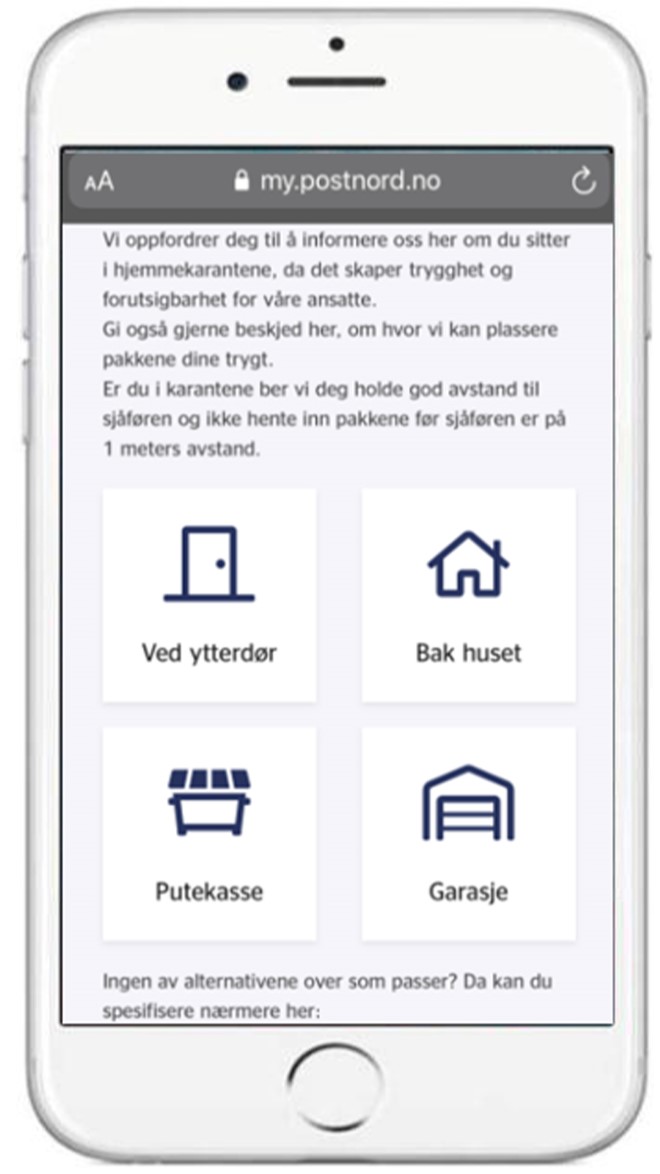 AA my.postnord.no

Vi oppfordrer deg til å informere oss her om du sitter i hjemmekarantene, da det skaper trygghet og forutsigbarhet for våre ansatte.
Gi også gjerne beskjed her, om hvor vi kan plassere pakkene dine trygt.
Er du i karantene ber vi deg holde god avstand til sjåføren og ikke hente inn pakkene før sjåføren er på 1 meters avstand.

Ved ytterdør

Bak huset

Putekasse

Garasje

Ingen av alternativene over som passer? Da kan du spesifisere nærmere her: